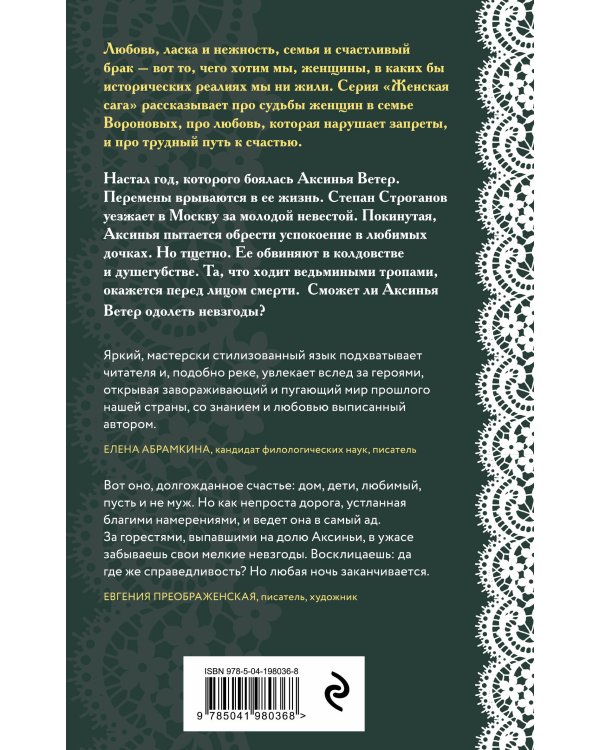 Любовь, ласка и нежность, семья и счастливый брак — вот то, чего хотим мы, женщины, в каких бы исторических реалиях мы ни жили. Серия «Женская сага» рассказывает про судьбы женщин в семье Вороновых, про любовь, которая нарушает запреты, и про трудный путь к счастью.

Настал год, которого боялась Аксинья Ветер. Перемены врываются в ее жизнь. Степан Строганов уезжает в Москву за молодой невестой. Покинутая, Аксинья пытается обрести успокоение в любимых дочках. Но тщетно. Ее обвиняют в колдовстве и душегубстве. Та, что ходит ведьмиными тропами, окажется перед лицом смерти. Сможет ли Аксинья Ветер одолеть невзгоды?

Яркий, мастерски стилизованный язык подхватывает читателя и, подобно реке, увлекает вслед за героями, открывая завораживающий и пугающий мир прошлого нашей страны, со знанием и любовью выписанный автором.

ЕЛЕНА АБРАМКИНА, кандидат филологических наук, писатель

Вот оно, долгожданное счастье: дом, дети, любимый, пусть и не муж. Но как непроста дорога, устланная благими намерениями, и ведет она в самый ад. За горестями, выпавшими на долю Аксиньи, в ужасе забываешь свои мелкие невзгоды. Восклицаешь: да где же справедливость? Но любая ночь заканчивается.

ЕВГЕНИЯ ПРЕОБРАЖЕНСКАЯ, писатель, художник

ISBN 978-5-04-198036-8

9 785041 980368 >